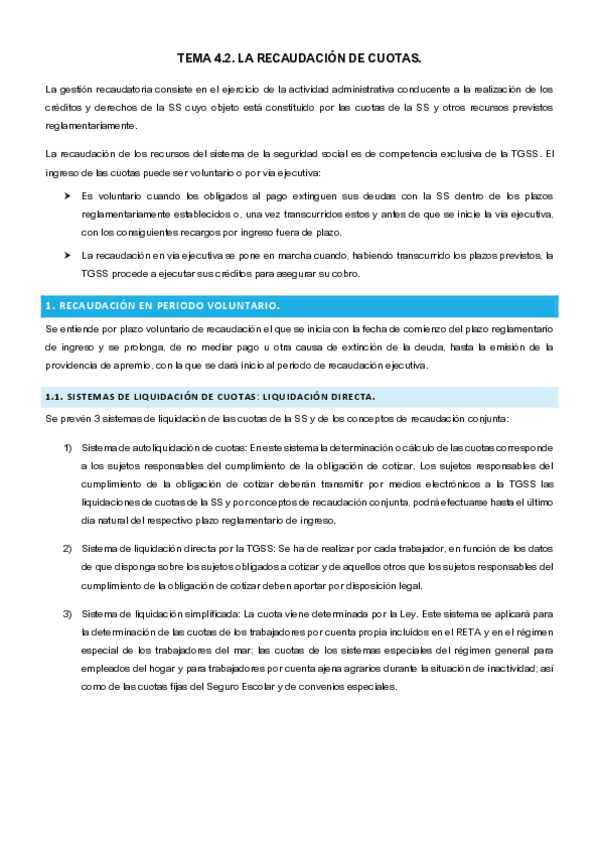 TEMA 4.2. LA RECAUDACIÓN DE CUOTAS.

La gestión recaudatoria consiste en el ejercicio de la actividad administrativa conducente a la realización de los créditos y derechos de la SS cuyo objeto está constituido por las cuotas de la SS y otros recursos previstos reglamentariamente.

La recaudación de los recursos del sistema de la seguridad social es de competencia exclusiva de la TGSS. El ingreso de las cuotas puede ser voluntario o por vía ejecutiva:

➤ Es voluntario cuando los obligados al pago extinguen sus deudas con la SS dentro de los plazos reglamentariamente establecidos o, una vez transcurridos estos y antes de que se inicie la vía ejecutiva, con los consiguientes recargos por ingreso fuera de plazo.

➤ La recaudación en vía ejecutiva se pone en marcha cuando, habiendo transcurrido los plazos previstos, la TGSS procede a ejecutar sus créditos para asegurar su cobro.

1. RECAUDACIÓN EN PERIODO VOLUNTARIO.

Se entiende por plazo voluntario de recaudación el que se inicia con la fecha de comienzo del plazo reglamentario de ingreso y se prolonga, de no mediar pago u otra causa de extinción de la deuda, hasta la emisión de la providencia de apremio, con la que se dará inicio al periodo de recaudación ejecutiva.

1.1. SISTEMAS DE LIQUIDACIÓN DE CUOTAS: LIQUIDACIÓN DIRECTA.

Se prevén 3 sistemas de liquidación de las cuotas de la SS y de los conceptos de recaudación conjunta:

1) Sistema de autoliquidación de cuotas: En este sistema la determinación o cálculo de las cuotas corresponde a los sujetos responsables del cumplimiento de la obligación de cotizar. Los sujetos responsables del cumplimiento de la obligación de cotizar deberán transmitir por medios electrónicos a la TGSS las liquidaciones de cuotas de la SS y por conceptos de recaudación conjunta, podrá efectuarse hasta el último día natural del respectivo plazo reglamentario de ingreso.

2) Sistema de liquidación directa por la TGSS: Se ha de realizar por cada trabajador, en función de los datos de que disponga sobre los sujetos obligados a cotizar y de aquellos otros que los sujetos responsables del cumplimiento de la obligación de cotizar deben aportar por disposición legal.

3) Sistema de liquidación simplificada: La cuota viene determinada por la Ley. Este sistema se aplicará para la determinación de las cuotas de los trabajadores por cuenta propia incluidos en el RETA y en el régimen especial de los trabajadores del mar; las cuotas de los sistemas especiales del régimen general para empleados del hogar y para trabajadores por cuenta ajena agrarios durante la situación de inactividad; así como de las cuotas fijas del Seguro Escolar y de convenios especiales.